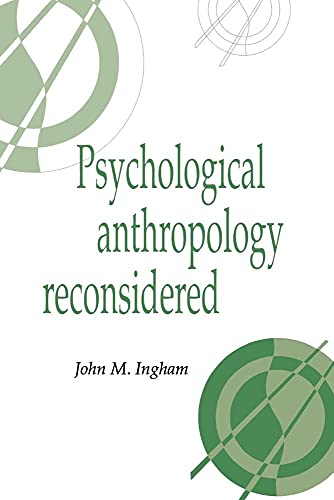 Psychological anthropology reconsidered

John M. Ingham